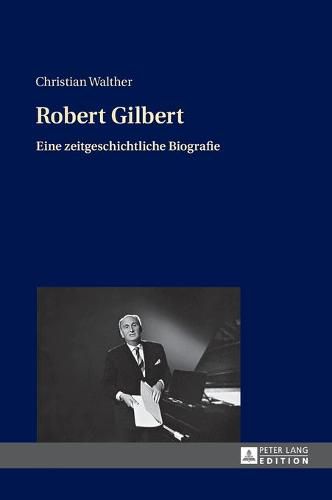 Christian Walther

Robert Gilbert

Eine zeitgeschichtliche Biografie

PETER LANG
EDITION